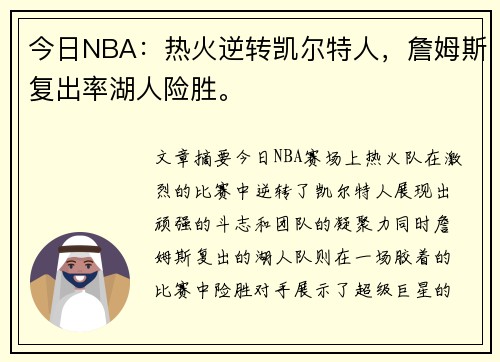 今日NBA：热火逆转凯尔特人，詹姆斯复出率湖人险胜。

文章摘要今日NBA赛场上热火队在激烈的比赛中逆转了凯尔特人展现出顽强的斗志和团队的凝聚力同时詹姆斯复出的湖人队则在一场胶着的比赛中险胜对手展示了超级巨星的